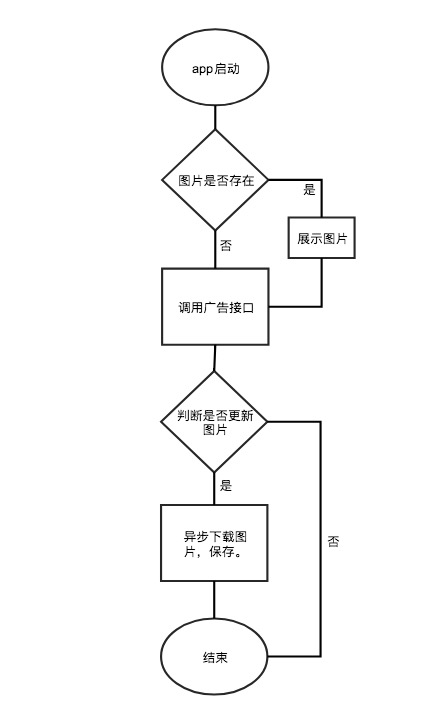 app启动

图片是否存在

是

展示图片

否

调用广告接口

判断是否更新图片

是

异步下载图片，保存。

否

结束